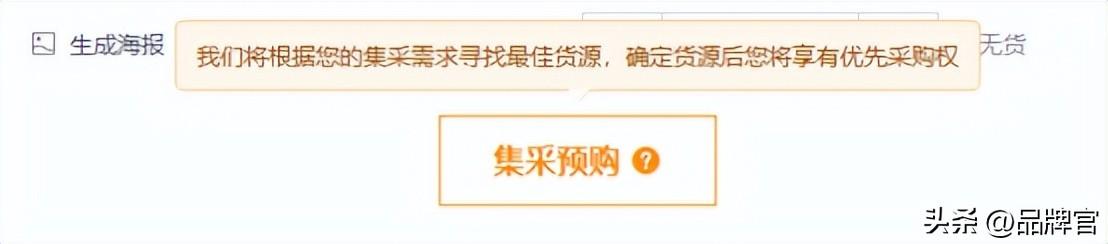 生成海报

我们将根据您的集采需求寻找最佳货源，确定货源后您将享有优先采购权

无货

集采预购 ?

头条 @品牌官